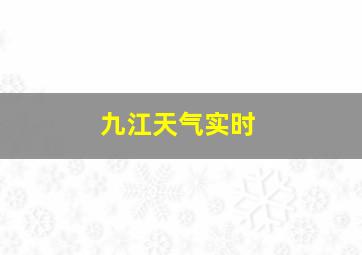 九江天气实时